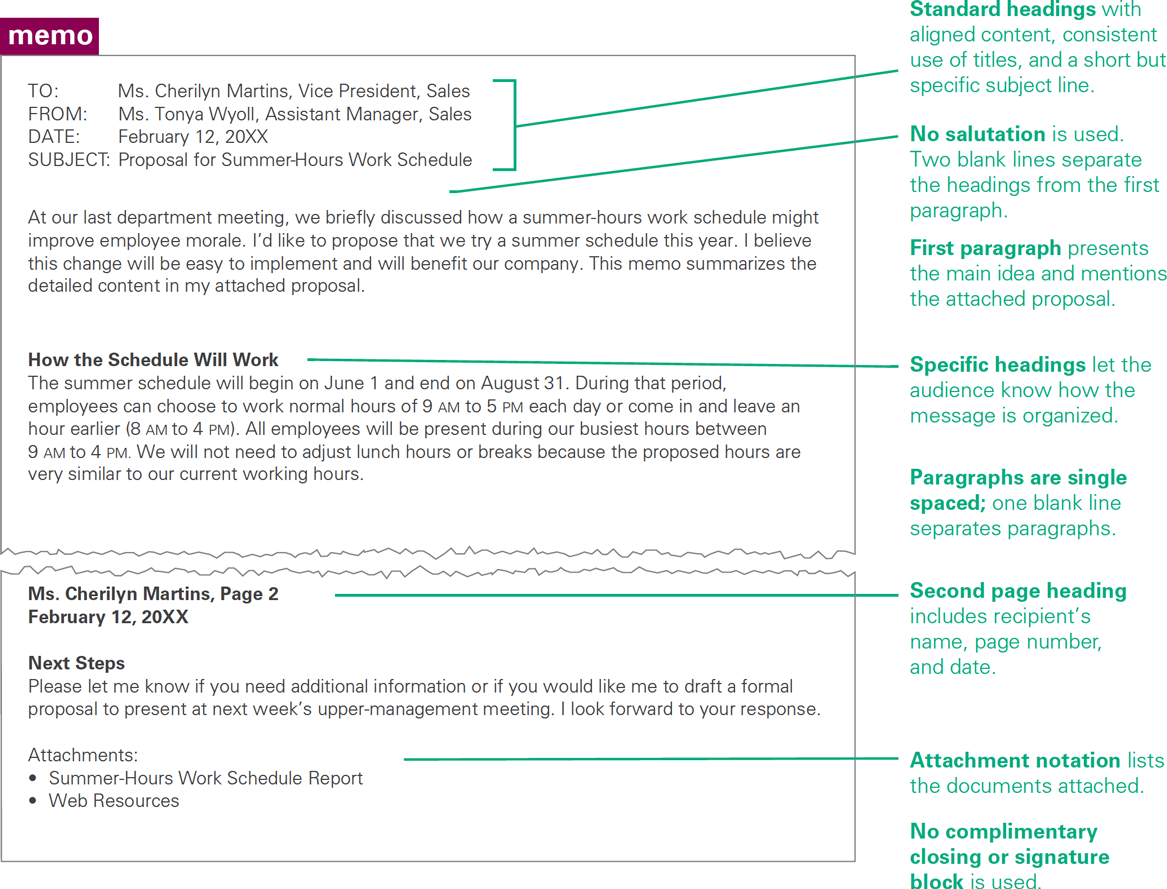 memo

TO: Ms. Cherilyn Martins, Vice President, Sales
FROM: Ms. Tonya Wyoll, Assistant Manager, Sales
DATE: February 12, 20XX
SUBJECT: Proposal for Summer-Hours Work Schedule

At our last department meeting, we briefly discussed how a summer-hours work schedule might improve employee morale. I'd like to propose that we try a summer schedule this year. I believe this change will be easy to implement and will benefit our company. This memo summarizes the detailed content in my attached proposal.

How the Schedule Will Work
The summer schedule will begin on June 1 and end on August 31. During that period, employees can choose to work normal hours of 9 AM to 5 PM each day or come in and leave an hour earlier (8 AM to 4 PM). All employees will be present during our busiest hours between 9 AM to 4 PM. We will not need to adjust lunch hours or breaks because the proposed hours are very similar to our current working hours.

Ms. Cherilyn Martins, Page 2
February 12, 20XX

Next Steps
Please let me know if you need additional information or if you would like me to draft a formal proposal to present at next week's upper-management meeting. I look forward to your response.

Attachments:
• Summer-Hours Work Schedule Report
• Web Resources

Standard headings with aligned content, consistent use of titles, and a short but specific subject line.

No salutation is used. Two blank lines separate the headings from the first paragraph.

First paragraph presents the main idea and mentions the attached proposal.

Specific headings let the audience know how the message is organized.

Paragraphs are single spaced; one blank line separates paragraphs.

Second page heading includes recipient's name, page number, and date.

Attachment notation lists the documents attached.

No complimentary closing or signature block is used.